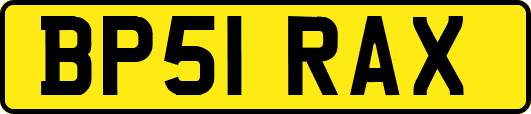 BP51 RAX